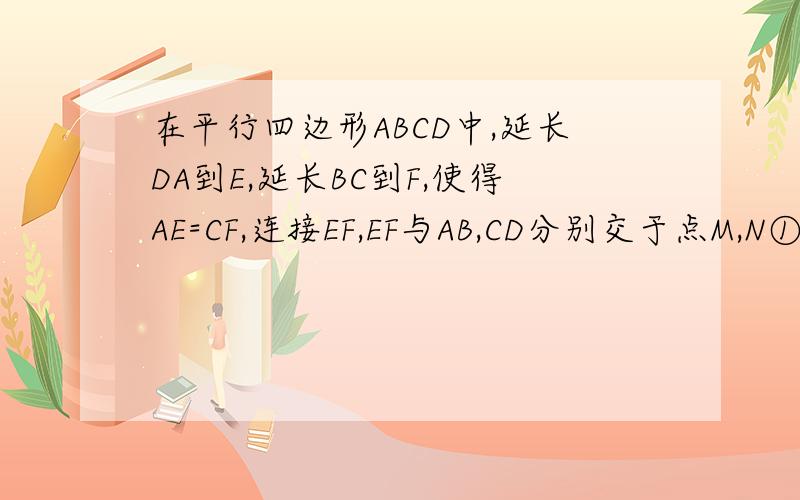 在平行四边形ABCD中,延长DA到E,延长BC到F,使得AE=CF,连接EF,EF与AB,CD分别交于点M,N①